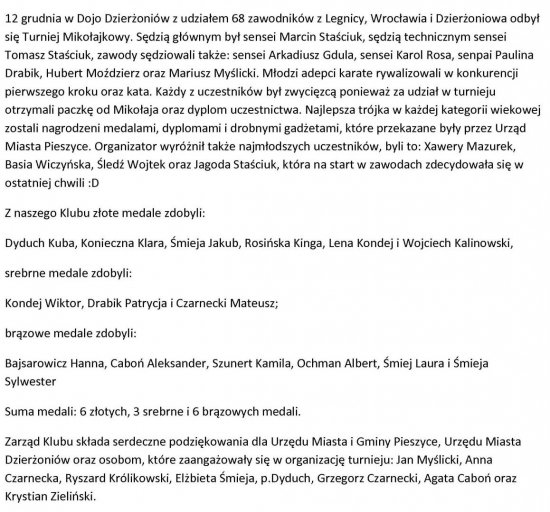 12 grudnia w Dojo Dzierżoniów z udziałem 68 zawodników z Legnicy, Wrocławia i Dzierżoniowa odbył się Turniej Mikołajkowy. Sędzią głównym był sensei Marcin Staściuk, sędzią technicznym sensei Tomasz Staściuk, zawody sędziowali także: sensei Arkadiusz Gdula, sensei Karol Rosa, senpai Paulina Drabik, Hubert Moździerz oraz Mariusz Myślicki. Młodzi adepci karate rywalizowali w konkurencji pierwszego kroku oraz kata. Każdy z uczestników był zwycięzcą ponieważ za udział w turnieju otrzymali paczkę od Mikołaja oraz dyplom uczestnictwa. Najlepsza trójka w każdej kategorii wiekowej zostali nagrodzeni medalami, dyplomami i drobnymi gadżetami, które przekazane były przez Urząd Miasta Pieszyce. Organizator wyróżnił także najmłodszych uczestników, byli to: Xawery Mazurek, Basia Wiczyńska, Śledź Wojtek oraz Jagoda Staściuk, która na start w zawodach zdecydowała się w ostatniej chwili :D

Z naszego Klubu złote medale zdobyli:

Dyduch Kuba, Konieczna Klara, Śmieja Jakub, Rosińska Kinga, Lena Kondej i Wojciech Kalinowski,

srebrne medale zdobyli:

Kondej Wiktor, Drabik Patrycja i Czarnecki Mateusz;

brązowe medale zdobyli:

Bajsarowicz Hanna, Caboń Aleksander, Szunert Kamila, Ochman Albert, Śmiej Laura i Śmieja Sylwester

Suma medali: 6 złotych, 3 srebrne i 6 brązowych medali.

Zarząd Klubu składa serdeczne podziękowania dla Urzędu Miasta i Gminy Pieszyce, Urzędu Miasta Dzierżoniów oraz osobom, które zaangażowały się w organizację turnieju: Jan Myślicki, Anna Czarnecka, Ryszard Królikowski, Elżbieta Śmieja, p.Dyduch, Grzegorz Czarnecki, Agata Caboń oraz Krystian Zieliński.